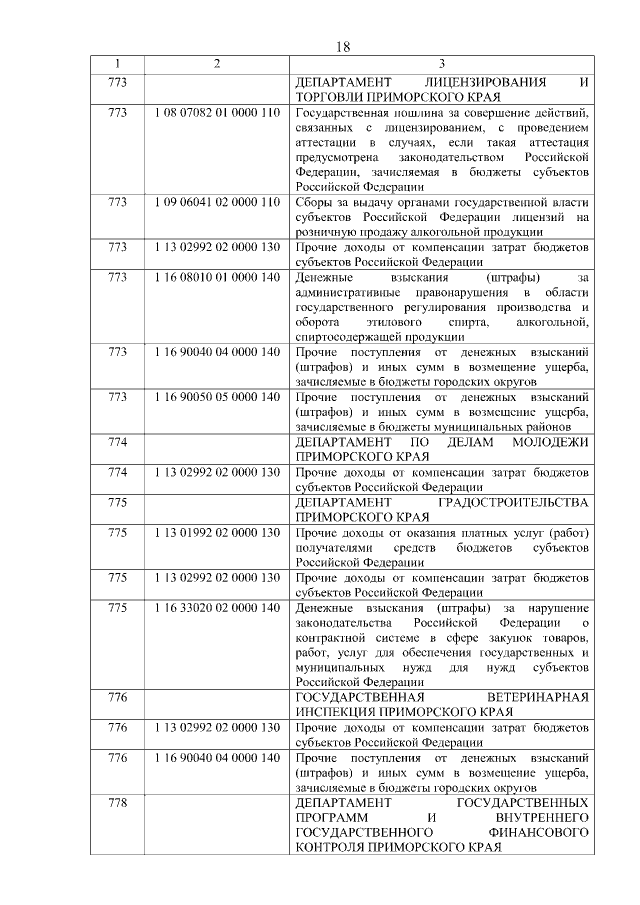 18

| 1 | 2 | 3 |
|---|---|---|
| 773 | | ДЕПАРТАМЕНТ ЛИЦЕНЗИРОВАНИЯ И ТОРГОВЛИ ПРИМОРСКОГО КРАЯ |
| 773 | 1 08 07082 01 0000 110 | Государственная пошлина за совершение действий, связанных с лицензированием, с проведением аттестации в случаях, если такая аттестация предусмотрена законодательством Российской Федерации, зачисляемая в бюджеты субъектов Российской Федерации |
| 773 | 1 09 06041 02 0000 110 | Сборы за выдачу органами государственной власти субъектов Российской Федерации лицензий на розничную продажу алкогольной продукции |
| 773 | 1 13 02992 02 0000 130 | Прочие доходы от компенсации затрат бюджетов субъектов Российской Федерации |
| 773 | 1 16 08010 01 0000 140 | Денежные взыскания (штрафы) за административные правонарушения в области государственного регулирования производства и оборота этилового спирта, алкогольной, спиртосодержащей продукции |
| 773 | 1 16 90040 04 0000 140 | Прочие поступления от денежных взысканий (штрафов) и иных сумм в возмещение ущерба, зачисляемые в бюджеты городских округов |
| 773 | 1 16 90050 05 0000 140 | Прочие поступления от денежных взысканий (штрафов) и иных сумм в возмещение ущерба, зачисляемые в бюджеты муниципальных районов |
| 774 | | ДЕПАРТАМЕНТ ПО ДЕЛАМ МОЛОДЕЖИ ПРИМОРСКОГО КРАЯ |
| 774 | 1 13 02992 02 0000 130 | Прочие доходы от компенсации затрат бюджетов субъектов Российской Федерации |
| 775 | | ДЕПАРТАМЕНТ ГРАДОСТРОИТЕЛЬСТВА ПРИМОРСКОГО КРАЯ |
| 775 | 1 13 01992 02 0000 130 | Прочие доходы от оказания платных услуг (работ) получателями средств бюджетов субъектов Российской Федерации |
| 775 | 1 13 02992 02 0000 130 | Прочие доходы от компенсации затрат бюджетов субъектов Российской Федерации |
| 775 | 1 16 33020 02 0000 140 | Денежные взыскания (штрафы) за нарушение законодательства Российской Федерации о контрактной системе в сфере закупок товаров, работ, услуг для обеспечения государственных и муниципальных нужд для нужд субъектов Российской Федерации |
| 776 | | ГОСУДАРСТВЕННАЯ ВЕТЕРИНАРНАЯ ИНСПЕКЦИЯ ПРИМОРСКОГО КРАЯ |
| 776 | 1 13 02992 02 0000 130 | Прочие доходы от компенсации затрат бюджетов субъектов Российской Федерации |
| 776 | 1 16 90040 04 0000 140 | Прочие поступления от денежных взысканий (штрафов) и иных сумм в возмещение ущерба, зачисляемые в бюджеты городских округов |
| 778 | | ДЕПАРТАМЕНТ ГОСУДАРСТВЕННЫХ ПРОГРАММ И ВНУТРЕННЕГО ГОСУДАРСТВЕННОГО ФИНАНСОВОГО КОНТРОЛЯ ПРИМОРСКОГО КРАЯ |